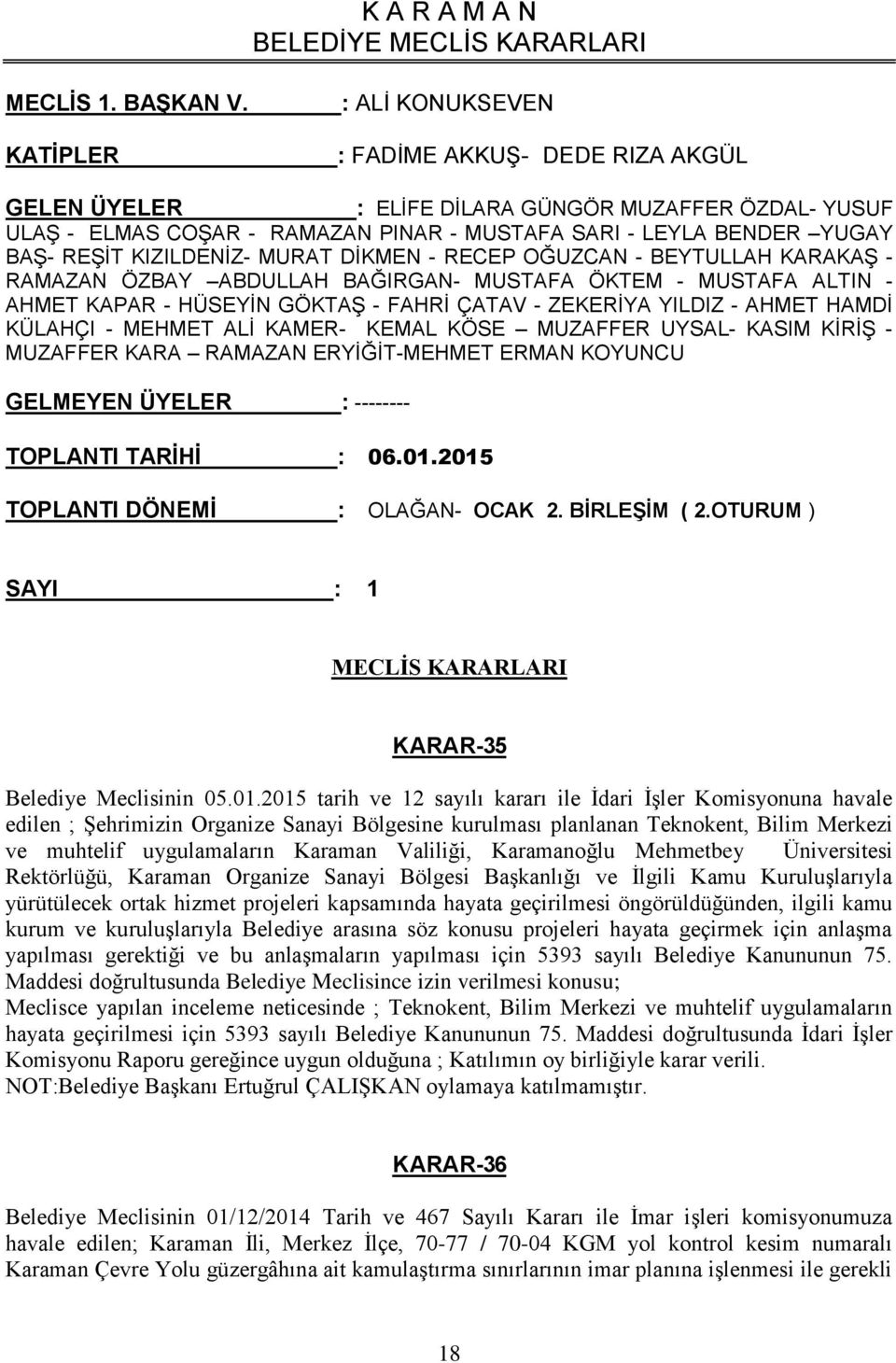 K A R A M A N
BELEDİYE MECLİS KARARLARI

MECLİS 1. BAŞKAN V. : ALİ KONUKSEVEN

KATİPLER : FADİME AKKUŞ- DEDE RIZA AKGÜL

GELEN ÜYELER : ELİFE DİLARA GÜNGÖR MUZAFFER ÖZDAL- YUSUF ULAŞ - ELMAS COŞAR - RAMAZAN PINAR - MUSTAFA SARI - LEYLA BENDER –YUGAY BAŞ- REŞİT KIZILDENİZ- MURAT DİKMEN - RECEP OĞUZCAN - BEYTULLAH KARAKAŞ - RAMAZAN ÖZBAY –ABDULLAH BAĞIRGAN- MUSTAFA ÖKTEM - MUSTAFA ALTIN - AHMET KAPAR - HÜSEYİN GÖKTAŞ - FAHRİ ÇATAV - ZEKERİYA YILDIZ - AHMET HAMDİ KÜLAHÇI - MEHMET ALİ KAMER- KEMAL KÖSE – MUZAFFER UYSAL- KASIM KİRİŞ - MUZAFFER KARA – RAMAZAN ERYİĞİT-MEHMET ERMAN KOYUNCU

GELMEYEN ÜYELER : --------

TOPLANTI TARİHİ : 06.01.2015

TOPLANTI DÖNEMİ : OLAĞAN- OCAK 2. BİRLEŞİM ( 2.OTURUM )

SAYI : 1

MECLİS KARARLARI

KARAR-35

Belediye Meclisinin 05.01.2015 tarih ve 12 sayılı kararı ile İdari İşler Komisyonuna havale edilen ; Şehrimizin Organize Sanayi Bölgesine kurulması planlanan Teknokent, Bilim Merkezi ve muhtelif uygulamaların Karaman Valiliği, Karamanoğlu Mehmetbey Üniversitesi Rektörlüğü, Karaman Organize Sanayi Bölgesi Başkanlığı ve İlgili Kamu Kuruluşlarıyla yürütülecek ortak hizmet projeleri kapsamında hayata geçirilmesi öngörüldüğünden, ilgili kamu kurum ve kuruluşlarıyla Belediye arasına söz konusu projeleri hayata geçirmek için anlaşma yapılması gerektiği ve bu anlaşmaların yapılması için 5393 sayılı Belediye Kanununun 75. Maddesi doğrultusunda Belediye Meclisince izin verilmesi konusu;
Meclisce yapılan inceleme neticesinde ; Teknokent, Bilim Merkezi ve muhtelif uygulamaların hayata geçirilmesi için 5393 sayılı Belediye Kanununun 75. Maddesi doğrultusunda İdari İşler Komisyonu Raporu gereğince uygun olduğuna ; Katılımın oy birliğiyle karar verili.
NOT:Belediye Başkanı Ertuğrul ÇALIŞKAN oylamaya katılmamıştır.

KARAR-36

Belediye Meclisinin 01/12/2014 Tarih ve 467 Sayılı Kararı ile İmar işleri komisyonumuza havale edilen; Karaman İli, Merkez İlçe, 70-77 / 70-04 KGM yol kontrol kesim numaralı Karaman Çevre Yolu güzergâhına ait kamulaştırma sınırlarının imar planına işlenmesi ile gerekli

18